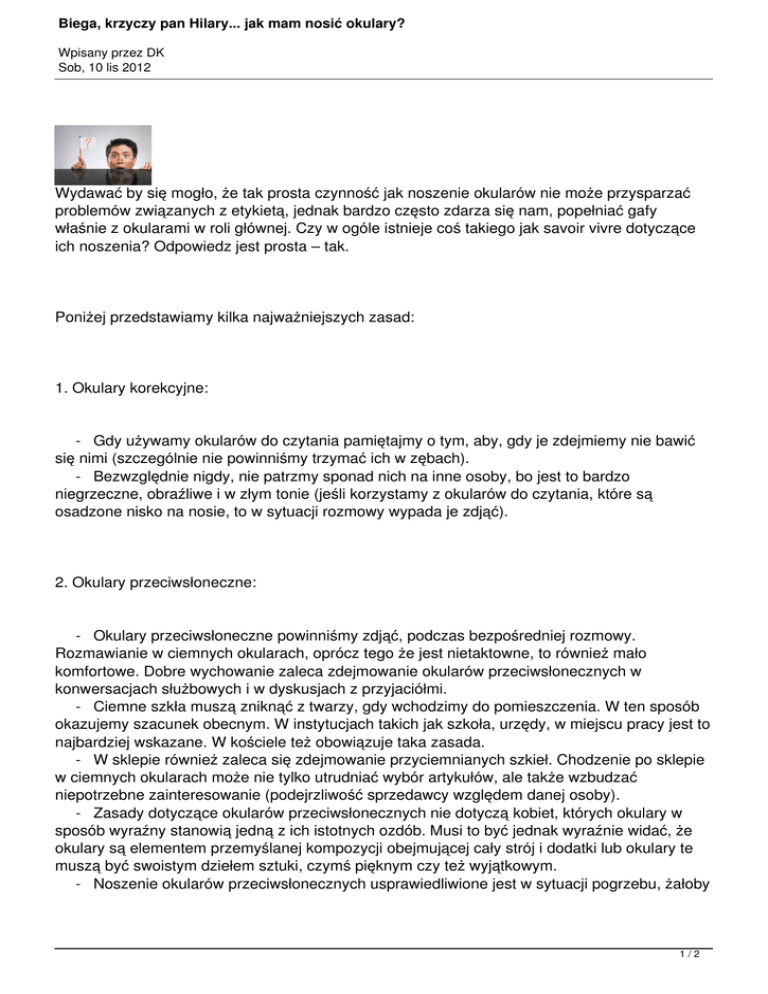 Biega, krzyczy pan Hilary... jak mam nosić okulary?

Wpisany przez DK
Sob, 10 lis 2012

Wydawać by się mogło, że tak prosta czynność jak noszenie okularów nie może przysparzać problemów związanych z etykietą, jednak bardzo często zdarza się nam, popełniać gafy właśnie z okularami w roli głównej. Czy w ogóle istnieje coś takiego jak savoir vivre dotyczące ich noszenia? Odpowiedz jest prosta – tak.

Poniżej przedstawiamy kilka najważniejszych zasad:

1. Okulary korekcyjne:

- Gdy używamy okularów do czytania pamiętajmy o tym, aby, gdy je zdejmiemy nie bawić się nimi (szczególnie nie powinniśmy trzymać ich w zębach).
- Bezwzględnie nigdy, nie patrzmy sponad nich na inne osoby, bo jest to bardzo niegrzeczne, obraźliwe i w złym tonie (jeśli korzystamy z okularów do czytania, które są osadzone nisko na nosie, to w sytuacji rozmowy wypada je zdjąć).

2. Okulary przeciwsłoneczne:

- Okulary przeciwsłoneczne powinniśmy zdjąć, podczas bezpośredniej rozmowy. Rozmawianie w ciemnych okularach, oprócz tego że jest nietaktowne, to również mało komfortowe. Dobre wychowanie zaleca zdejmowanie okularów przeciwsłonecznych w konwersacjach służbowych i w dyskusjach z przyjaciółmi.
- Ciemne szkła muszą zniknąć z twarzy, gdy wchodzimy do pomieszczenia. W ten sposób okazujemy szacunek obecnym. W instytucjach takich jak szkoła, urzędy, w miejscu pracy jest to najbardziej wskazane. W kościele też obowiązuje taka zasada.
- W sklepie również zaleca się zdejmowanie przyciemnianych szkieł. Chodzenie po sklepie w ciemnych okularach może nie tylko utrudniać wybór artykułów, ale także wzbudzać niepotrzebne zainteresowanie (podejrzliwość sprzedawcy względem danej osoby).
- Zasady dotyczące okularów przeciwsłonecznych nie dotyczą kobiet, których okulary w sposób wyraźny stanowią jedną z ich istotnych ozdób. Musi to być jednak wyraźnie widać, że okulary są elementem przemyślanej kompozycji obejmującej cały strój i dodatki lub okulary te muszą być swoistym dziełem sztuki, czymś pięknym czy też wyjątkowym.
- Noszenie okularów przeciwsłonecznych usprawiedliwione jest w sytuacji pogrzebu, żałoby

1 / 2